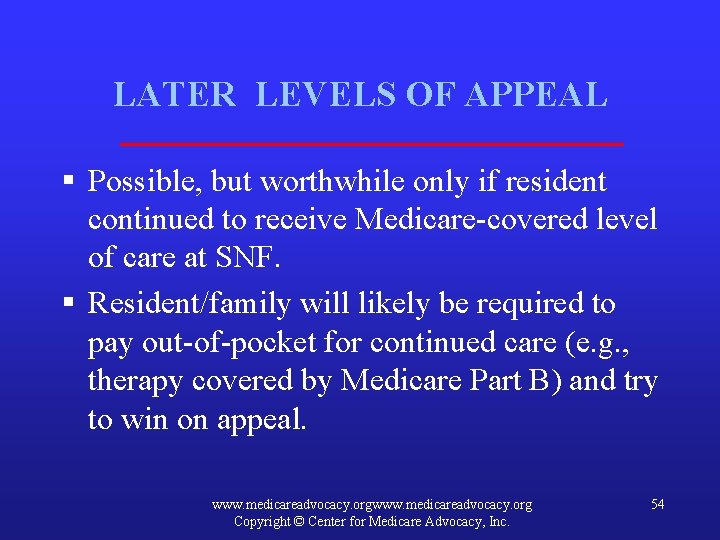 LATER LEVELS OF APPEAL

▪ Possible, but worthwhile only if resident continued to receive Medicare-covered level of care at SNF.

▪ Resident/family will likely be required to pay out-of-pocket for continued care (e.g., therapy covered by Medicare Part B) and try to win on appeal.

www.medicareadvocacy.orgwww.medicareadvocacy.org
Copyright © Center for Medicare Advocacy, Inc.

54